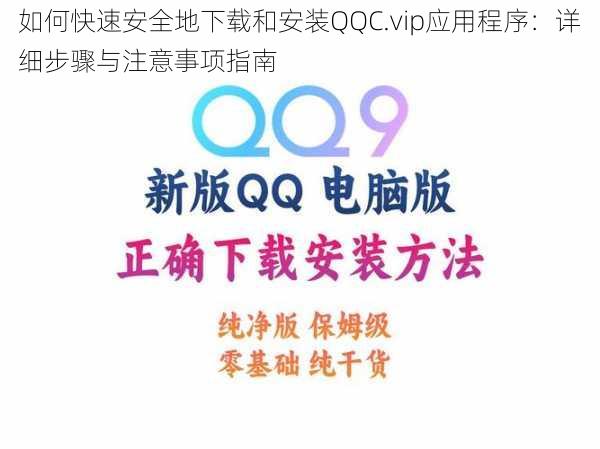 如何快速安全地下载和安装QQC.vip应用程序：详细步骤与注意事项指南

QQ9

新版QQ 电脑版

正确下载安装方法

纯净版 保姆级
零基础 纯干货